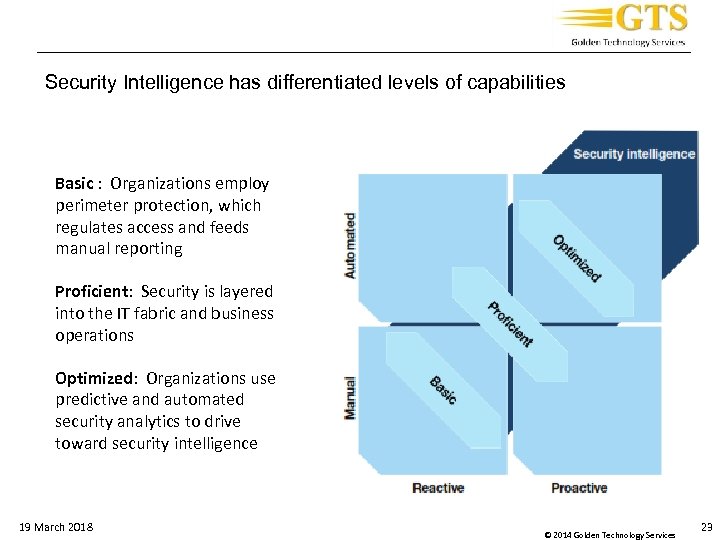 GTS
Golden Technology Services

Security Intelligence has differentiated levels of capabilities

Basic : Organizations employ perimeter protection, which regulates access and feeds manual reporting

Proficient: Security is layered into the IT fabric and business operations

Optimized: Organizations use predictive and automated security analytics to drive toward security intelligence

Security intelligence

Automated

Manual

Optimized

Proficient

Basic

Reactive

Proactive

19 March 2018

© 2014 Golden Technology Services

23